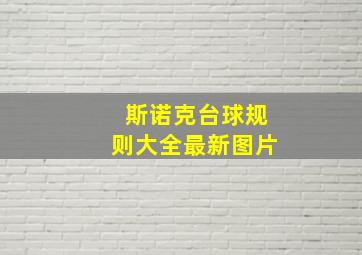 斯诺克台球规则大全最新图片